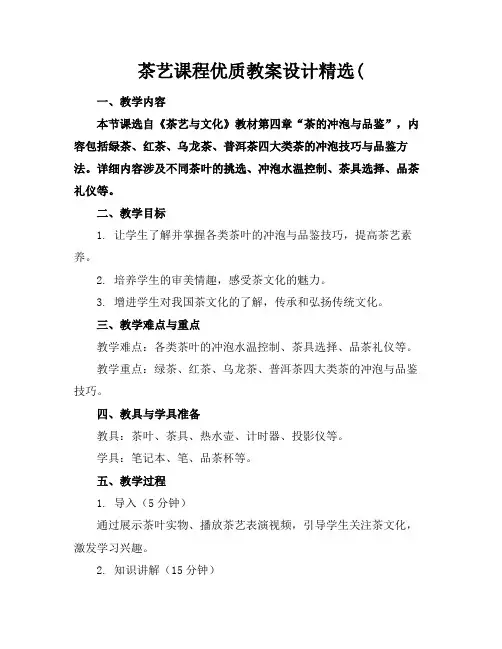 茶艺课程优质教案设计精选(

一、教学内容

本节课选自《茶艺与文化》教材第四章“茶的冲泡与品鉴”，内容包括绿茶、红茶、乌龙茶、普洱茶四大类茶的冲泡技巧与品鉴方法。详细内容涉及不同茶叶的挑选、冲泡水温控制、茶具选择、品茶礼仪等。

二、教学目标

1. 让学生了解并掌握各类茶叶的冲泡与品鉴技巧，提高茶艺素养。

2. 培养学生的审美情趣，感受茶文化的魅力。

3. 增进学生对我国茶文化的了解，传承和弘扬传统文化。

三、教学难点与重点

教学难点：各类茶叶的冲泡水温控制、茶具选择、品茶礼仪等。

教学重点：绿茶、红茶、乌龙茶、普洱茶四大类茶的冲泡与品鉴技巧。

四、教具与学具准备

教具：茶叶、茶具、热水壶、计时器、投影仪等。

学具：笔记本、笔、品茶杯等。

五、教学过程

1. 导入（5 分钟）

通过展示茶叶实物、播放茶艺表演视频，引导学生关注茶文化，激发学习兴趣。

2. 知识讲解（15 分钟）